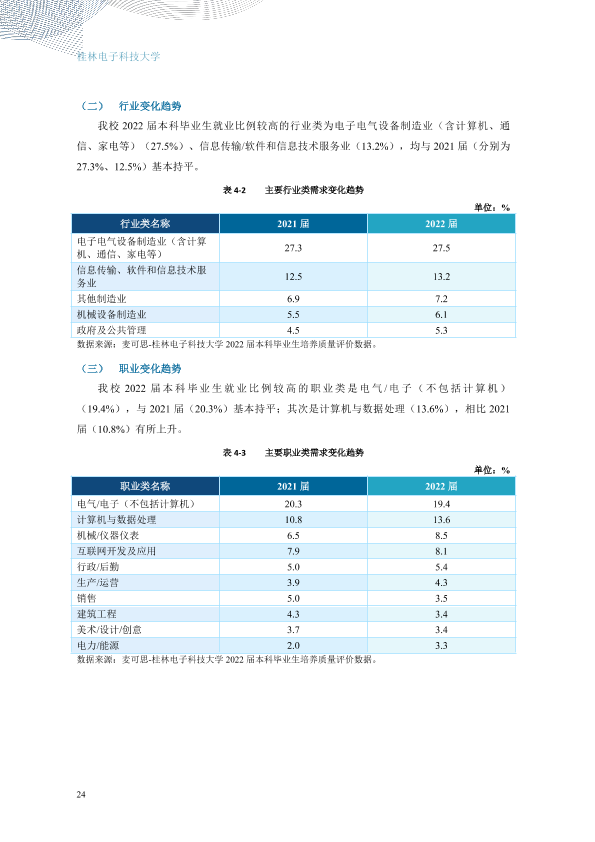 桂林电子科技大学

（二） 行业变化趋势

我校2022届本科毕业生就业比例较高的行业类为电子电气设备制造业（含计算机、通信、家电等）（27.5%）、信息传输/软件和信息技术服务业（13.2%），均与2021届（分别为27.3%、12.5%）基本持平。

表4-2 主要行业类需求变化趋势

单位：%

| 行业类名称 | 2021届 | 2022届 |
|---|---|---|
| 电子电气设备制造业（含计算机、通信、家电等） | 27.3 | 27.5 |
| 信息传输、软件和信息技术服务业 | 12.5 | 13.2 |
| 其他制造业 | 6.9 | 7.2 |
| 机械设备制造业 | 5.5 | 6.1 |
| 政府及公共管理 | 4.5 | 5.3 |

数据来源：麦可思-桂林电子科技大学2022届本科毕业生培养质量评价数据。

（三） 职业变化趋势

我校2022届本科毕业生就业比例较高的职业类是电气/电子（不包括计算机）（19.4%），与2021届（20.3%）基本持平；其次是计算机与数据处理（13.6%），相比2021届（10.8%）有所上升。

表4-3 主要职业类需求变化趋势

单位：%

| 职业类名称 | 2021届 | 2022届 |
|---|---|---|
| 电气/电子（不包括计算机） | 20.3 | 19.4 |
| 计算机与数据处理 | 10.8 | 13.6 |
| 机械/仪器仪表 | 6.5 | 8.5 |
| 互联网开发及应用 | 7.9 | 8.1 |
| 行政/后勤 | 5.0 | 5.4 |
| 生产/运营 | 3.9 | 4.3 |
| 销售 | 5.0 | 3.5 |
| 建筑工程 | 4.3 | 3.4 |
| 美术/设计/创意 | 3.7 | 3.4 |
| 电力/能源 | 2.0 | 3.3 |

数据来源：麦可思-桂林电子科技大学2022届本科毕业生培养质量评价数据。

24